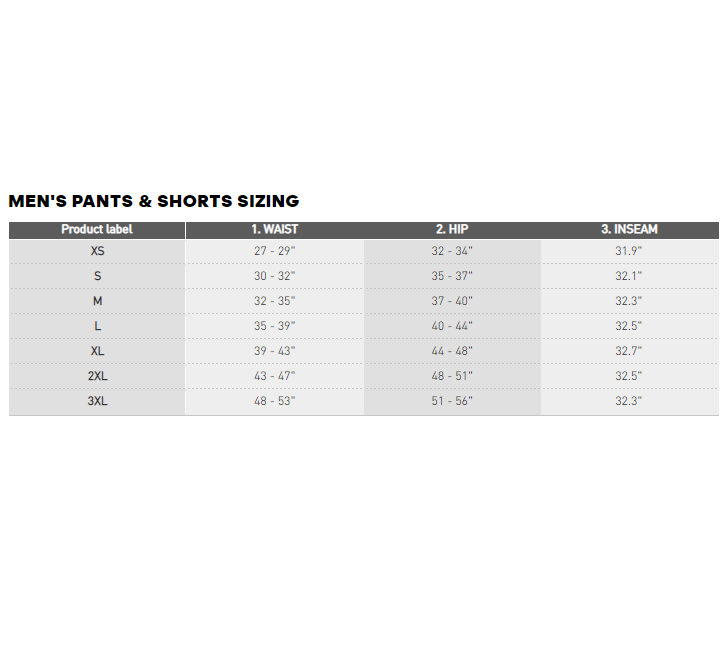 MEN'S PANTS & SHORTS SIZING

| Product label | 1. WAIST | 2. HIP | 3. INSEAM |
|---|---|---|---|
| XS | 27 - 29" | 32 - 34" | 31.9" |
| S | 30 - 32" | 35 - 37" | 32.1" |
| M | 32 - 35" | 37 - 40" | 32.3" |
| L | 35 - 39" | 40 - 44" | 32.5" |
| XL | 39 - 43" | 44 - 48" | 32.7" |
| 2XL | 43 - 47" | 48 - 51" | 32.5" |
| 3XL | 48 - 53" | 51 - 56" | 32.3" |